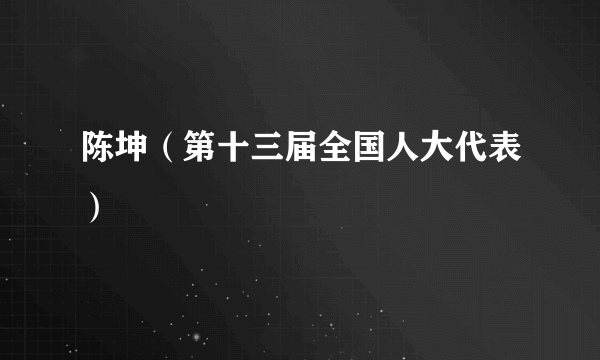 陈坤（第十三届全国人大代表）